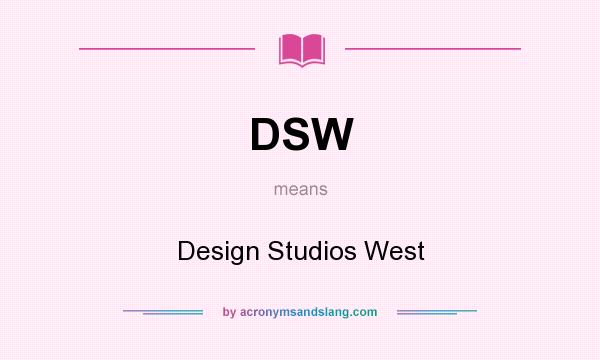 DSW

means

Design Studios West

by acronymsandslang.com